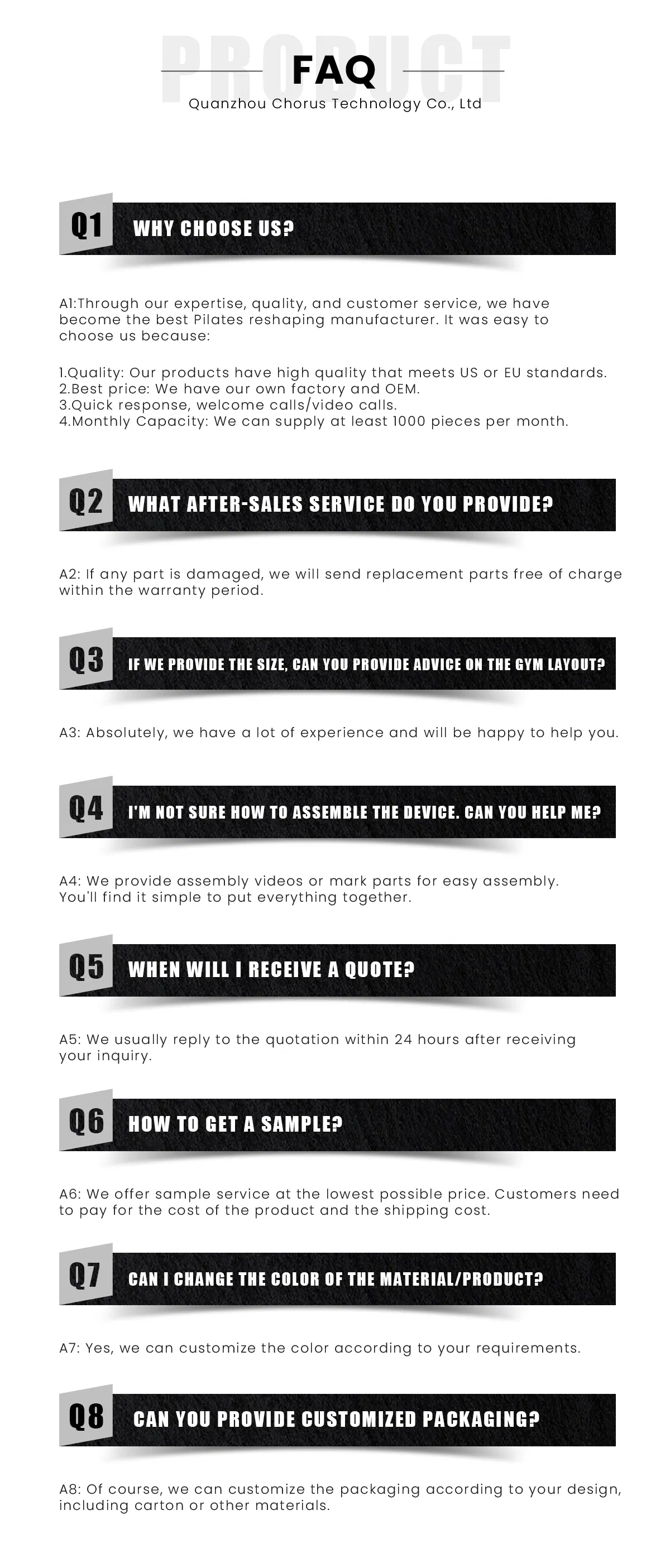 PRODUCT

FAQ

Quanzhou Chorus Technology Co., Ltd

Q1 WHY CHOOSE US?

A1:Through our expertise, quality, and customer service, we have become the best Pilates reshaping manufacturer. It was easy to choose us because:

1.Quality: Our products have high quality that meets US or EU standards.
2.Best price: We have our own factory and OEM.
3.Quick response, welcome calls/video calls.
4.Monthly Capacity: We can supply at least 1000 pieces per month.

Q2 WHAT AFTER-SALES SERVICE DO YOU PROVIDE?

A2: If any part is damaged, we will send replacement parts free of charge within the warranty period.

Q3 IF WE PROVIDE THE SIZE, CAN YOU PROVIDE ADVICE ON THE GYM LAYOUT?

A3: Absolutely, we have a lot of experience and will be happy to help you.

Q4 I'M NOT SURE HOW TO ASSEMBLE THE DEVICE. CAN YOU HELP ME?

A4: We provide assembly videos or mark parts for easy assembly. You'll find it simple to put everything together.

Q5 WHEN WILL I RECEIVE A QUOTE?

A5: We usually reply to the quotation within 24 hours after receiving your inquiry.

Q6 HOW TO GET A SAMPLE?

A6: We offer sample service at the lowest possible price. Customers need to pay for the cost of the product and the shipping cost.

Q7 CAN I CHANGE THE COLOR OF THE MATERIAL/PRODUCT?

A7: Yes, we can customize the color according to your requirements.

Q8 CAN YOU PROVIDE CUSTOMIZED PACKAGING?

A8: Of course, we can customize the packaging according to your design, including carton or other materials.